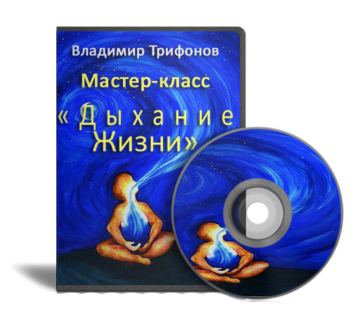 Владимир Трифонов

Мастер-класс

«Дыхание Жизни»